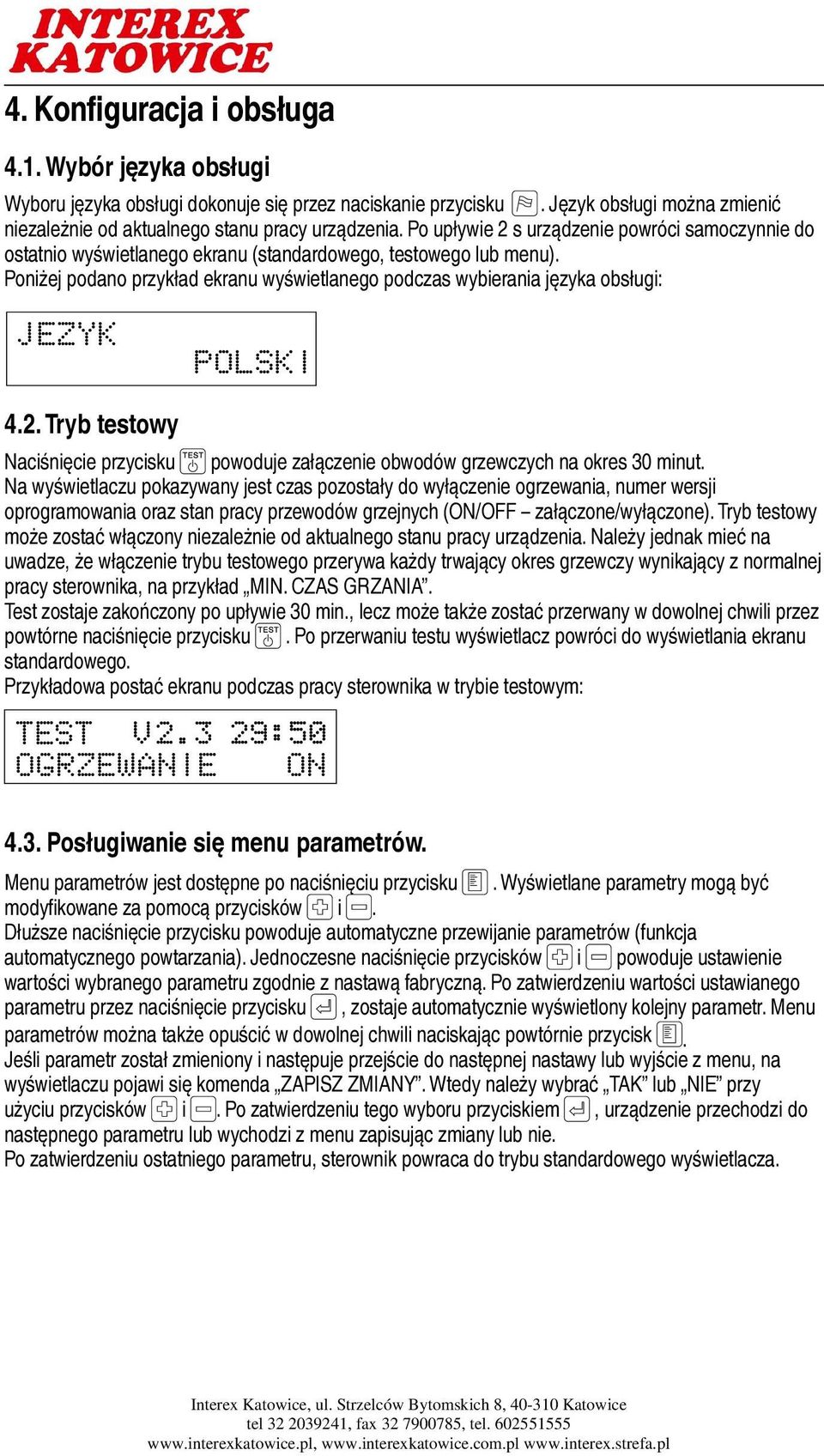 INTEREX KATOWICE

4. Konfiguracja i obsługa

4.1. Wybór języka obsługi

Wyboru języka obsługi dokonuje się przez naciskanie przycisku . Język obsługi można zmienić niezależnie od aktualnego stanu pracy urządzenia. Po upływie 2 s urządzenie powróci samoczynnie do ostatnio wyświetlanego ekranu (standardowego, testowego lub menu).
Poniżej podano przykład ekranu wyświetlanego podczas wybierania języka obsługi:

JEZYK
POLSKI

4.2. Tryb testowy

Naciśnięcie przycisku TEST powoduje załączenie obwodów grzewczych na okres 30 minut.
Na wyświetlaczu pokazywany jest czas pozostały do wyłączenie ogrzewania, numer wersji oprogramowania oraz stan pracy przewodów grzejnych (ON/OFF – załączone/wyłączone). Tryb testowy może zostać włączony niezależnie od aktualnego stanu pracy urządzenia. Należy jednak mieć na uwadze, że włączenie trybu testowego przerywa każdy trwający okres grzewczy wynikający z normalnej pracy sterownika, na przykład „MIN. CZAS GRZANIA”.
Test zostaje zakończony po upływie 30 min., lecz może także zostać przerwany w dowolnej chwili przez powtórne naciśnięcie przycisku TEST. Po przerwaniu testu wyświetlacz powróci do wyświetlania ekranu standardowego.
Przykładowa postać ekranu podczas pracy sterownika w trybie testowym:

TEST V2.3 29:50
OGRZEWANIE ON

4.3. Posługiwanie się menu parametrów.

Menu parametrów jest dostępne po naciśnięciu przycisku . Wyświetlane parametry mogą być modyfikowane za pomocą przycisków i .
Dłuższe naciśnięcie przycisku powoduje automatyczne przewijanie parametrów (funkcja automatycznego powtarzania). Jednoczesne naciśnięcie przycisków i powoduje ustawienie wartości wybranego parametru zgodnie z nastawą fabryczną. Po zatwierdzeniu wartości ustawianego parametru przez naciśnięcie przycisku , zostaje automatycznie wyświetlony kolejny parametr. Menu parametrów można także opuścić w dowolnej chwili naciskając powtórnie przycisk .
Jeśli parametr został zmieniony i następuje przejście do następnej nastawy lub wyjście z menu, na wyświetlaczu pojawi się komenda „ZAPISZ ZMIANY”. Wtedy należy wybrać „TAK” lub „NIE” przy użyciu przycisków i . Po zatwierdzeniu tego wyboru przyciskiem , urządzenie przechodzi do następnego parametru lub wychodzi z menu zapisując zmiany lub nie.
Po zatwierdzeniu ostatniego parametru, sterownik powraca do trybu standardowego wyświetlacza.

Interex Katowice, ul. Strzelców Bytomskich 8, 40-310 Katowice
tel 32 2039241, fax 32 7900785, tel. 602551555
www.interexkatowice.pl, www.interexkatowice.com.pl www.interex.strefa.pl